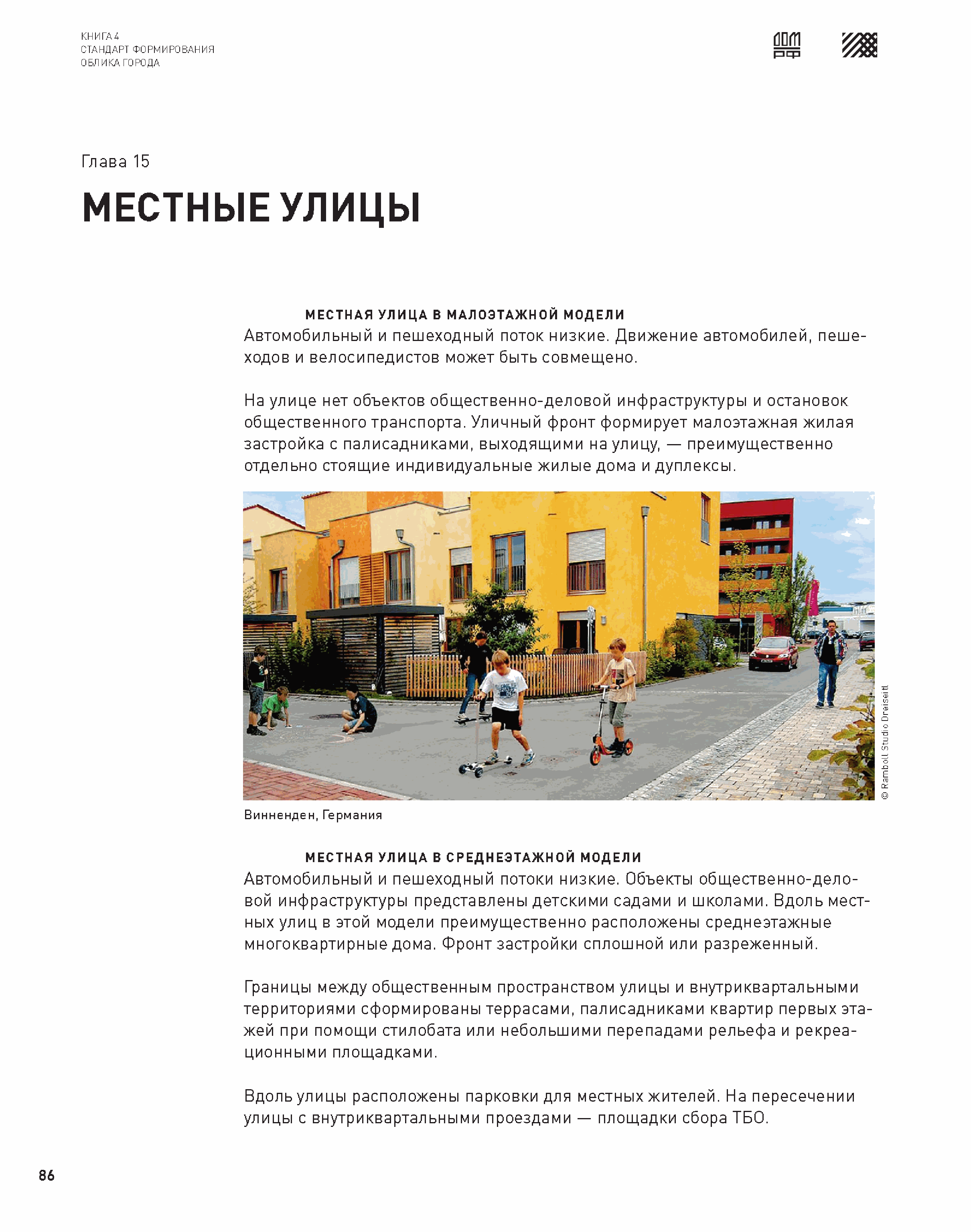 КНИГА 4
СТАНДАРТ ФОРМИРОВАНИЯ
ОБЛИКА ГОРОДА

ДОМ
РФ

Глава 15

МЕСТНЫЕ УЛИЦЫ

МЕСТНАЯ УЛИЦА В МАЛОЭТАЖНОЙ МОДЕЛИ
Автомобильный и пешеходный поток низкие. Движение автомобилей, пешеходов и велосипедистов может быть совмещено.

На улице нет объектов общественно-деловой инфраструктуры и остановок общественного транспорта. Уличный фронт формирует малоэтажная жилая застройка с палисадниками, выходящими на улицу, — преимущественно отдельно стоящие индивидуальные жилые дома и дуплексы.

© Ramboll Studio Dreiseitl

Винненден, Германия

МЕСТНАЯ УЛИЦА В СРЕДНЕЭТАЖНОЙ МОДЕЛИ
Автомобильный и пешеходный потоки низкие. Объекты общественно-деловой инфраструктуры представлены детскими садами и школами. Вдоль местных улиц в этой модели преимущественно расположены среднеэтажные многоквартирные дома. Фронт застройки сплошной или разреженный.

Границы между общественным пространством улицы и внутриквартальными территориями сформированы террасами, палисадниками квартир первых этажей при помощи стилобата или небольшими перепадами рельефа и рекреационными площадками.

Вдоль улицы расположены парковки для местных жителей. На пересечении улицы с внутриквартальными проездами — площадки сбора ТБО.

86